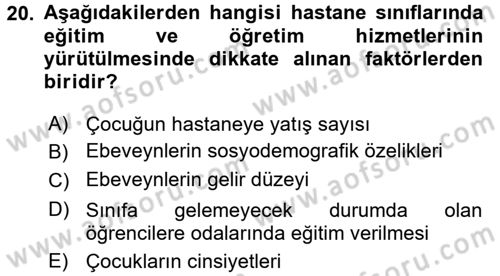 20. Aşağıdakilerden hangisi hastane sınıflarında eğitim ve öğretim hizmetlerinin yürütülmesinde dikkate alınan faktörlerden biridir?

A) Çocuğun hastaneye yatış sayısı
B) Ebeveynlerin sosyodemografik özelikleri
C) Ebeveynlerin gelir düzeyi
D) Sınıfa gelemeyecek durumda olan öğrencilere odalarında eğitim verilmesi
E) Çocukların cinsiyetleri

www.aofsoru.com